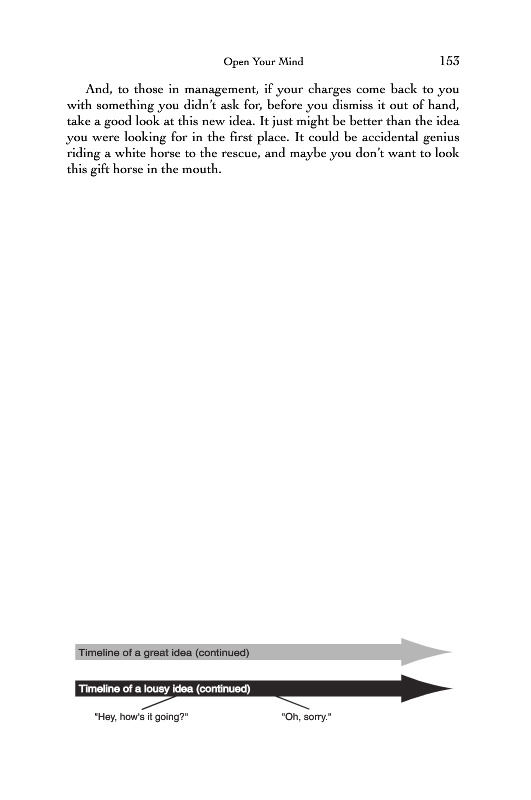 Open Your Mind 153

And, to those in management, if your charges come back to you with something you didn't ask for, before you dismiss it out of hand, take a good look at this new idea. It just might be better than the idea you were looking for in the first place. It could be accidental genius riding a white horse to the rescue, and maybe you don't want to look this gift horse in the mouth.

Timeline of a great idea (continued)

Timeline of a lousy idea (continued)

"Hey, how's it going?"

"Oh, sorry."